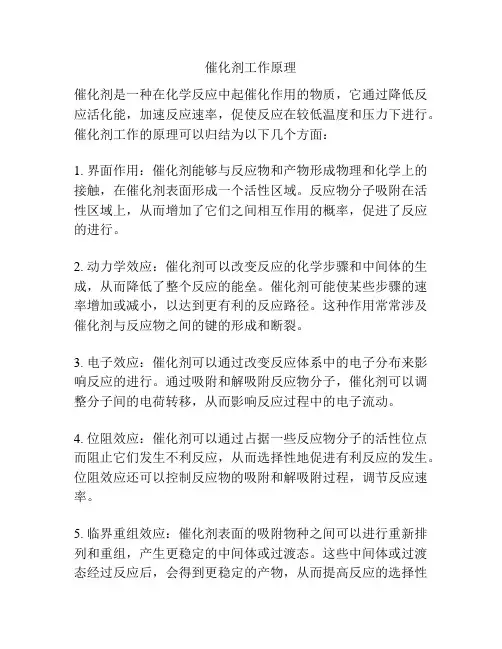 催化剂工作原理

催化剂是一种在化学反应中起催化作用的物质，它通过降低反应活化能，加速反应速率，促使反应在较低温度和压力下进行。催化剂工作的原理可以归结为以下几个方面：

1. 界面作用：催化剂能够与反应物和产物形成物理和化学上的接触，在催化剂表面形成一个活性区域。反应物分子吸附在活性区域上，从而增加了它们之间相互作用的概率，促进了反应的进行。

2. 动力学效应：催化剂可以改变反应的化学步骤和中间体的生成，从而降低了整个反应的能垒。催化剂可能使某些步骤的速率增加或减小，以达到更有利的反应路径。这种作用常常涉及催化剂与反应物之间的键的形成和断裂。

3. 电子效应：催化剂可以通过改变反应体系中的电子分布来影响反应的进行。通过吸附和解吸附反应物分子，催化剂可以调整分子间的电荷转移，从而影响反应过程中的电子流动。

4. 位阻效应：催化剂可以通过占据一些反应物分子的活性位点而阻止它们发生不利反应，从而选择性地促进有利反应的发生。位阻效应还可以控制反应物的吸附和解吸附过程，调节反应速率。

5. 临界重组效应：催化剂表面的吸附物种之间可以进行重新排列和重组，产生更稳定的中间体或过渡态。这些中间体或过渡态经过反应后，会得到更稳定的产物，从而提高反应的选择性